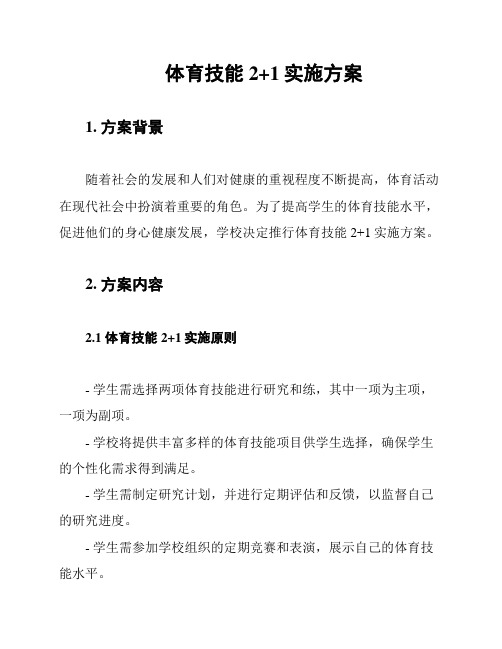 体育技能 2+1 实施方案

1. 方案背景

随着社会的发展和人们对健康的重视程度不断提高，体育活动在现代社会中扮演着重要的角色。为了提高学生的体育技能水平，促进他们的身心健康发展，学校决定推行体育技能 2+1 实施方案。

2. 方案内容

2.1 体育技能 2+1 实施原则

- 学生需选择两项体育技能进行研究和练，其中一项为主项，一项为副项。

- 学校将提供丰富多样的体育技能项目供学生选择，确保学生的个性化需求得到满足。

- 学生需制定研究计划，并进行定期评估和反馈，以监督自己的研究进度。

- 学生需参加学校组织的定期竞赛和表演，展示自己的体育技能水平。